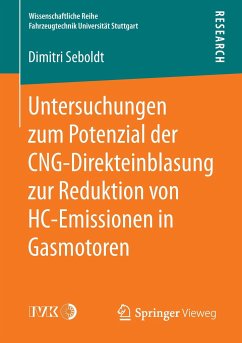 Wissenschaftliche Reihe
Fahrzeugtechnik Universität Stuttgart

RESEARCH

Dimitri Seboldt

Untersuchungen zum Potenzial der CNG-Direkteinblasung zur Reduktion von HC-Emissionen in Gasmotoren

IVK

Springer Vieweg